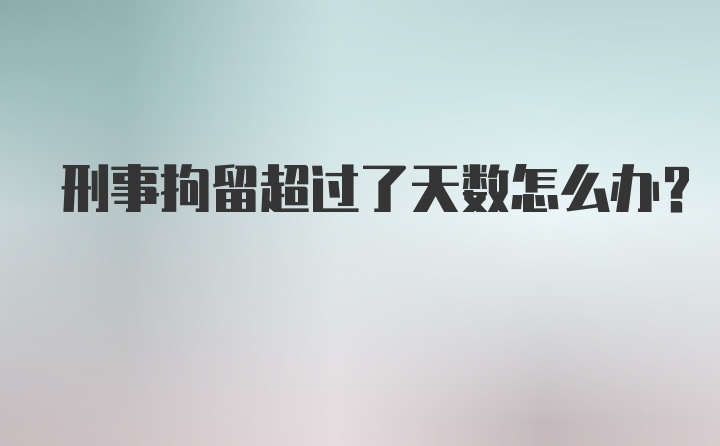 刑事拘留超过了天数怎么办？